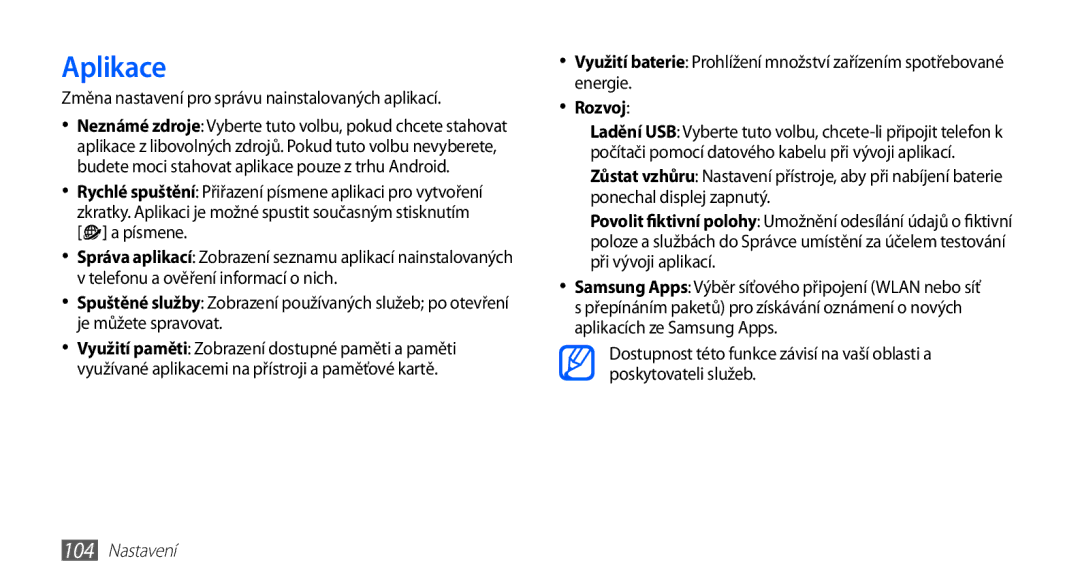 Aplikace

Změna nastavení pro správu nainstalovaných aplikací.

• Neznámé zdroje: Vyberte tuto volbu, pokud chcete stahovat aplikace z libovolných zdrojů. Pokud tuto volbu nevyberete, budete moci stahovat aplikace pouze z trhu Android.

• Rychlé spuštění: Přiřazení písmene aplikaci pro vytvoření zkratky. Aplikaci je možné spustit současným stisknutím [ ] a písmene.

• Správa aplikací: Zobrazení seznamu aplikací nainstalovaných v telefonu a ověření informací o nich.

• Spuštěné služby: Zobrazení používaných služeb; po otevření je můžete spravovat.

• Využití paměti: Zobrazení dostupné paměti a paměti využívané aplikacemi na přístroji a paměťové kartě.

• Využití baterie: Prohlížení množství zařízením spotřebované energie.

• Rozvoj:

Ladění USB: Vyberte tuto volbu, chcete-li připojit telefon k počítači pomocí datového kabelu při vývoji aplikací.

Zůstat vzhůru: Nastavení přístroje, aby při nabíjení baterie ponechal displej zapnutý.

Povolit fiktivní polohy: Umožnění odesílání údajů o fiktivní poloze a službách do Správce umístění za účelem testování při vývoji aplikací.

• Samsung Apps: Výběr síťového připojení (WLAN nebo síť s přepínáním paketů) pro získávání oznámení o nových aplikacích ze Samsung Apps.

Dostupnost této funkce závisí na vaší oblasti a poskytovateli služeb.

104 Nastavení